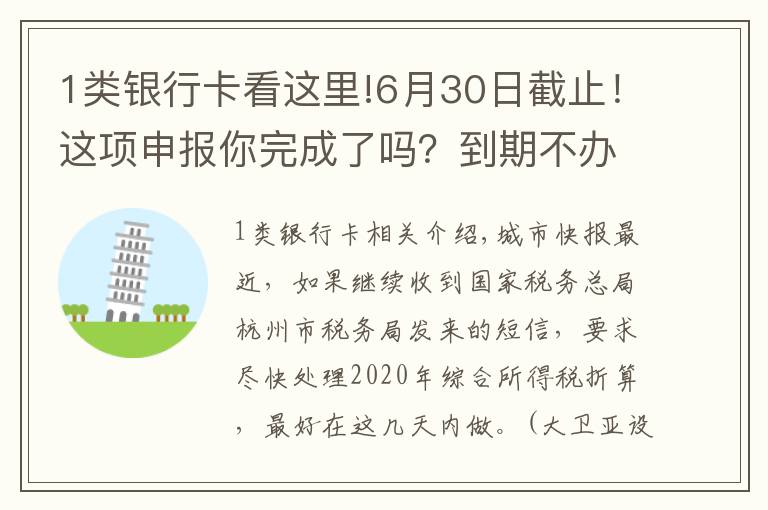 1类银行卡看这里!6月30日截止！这项申报你完成了吗？到期不办

1类银行卡相关介绍,城市快报最近，如果继续收到国家税务总局杭州市税务局发来的短信，要求尽快处理2020年综合所得税折算，最好在这几天内做。（大卫亚设